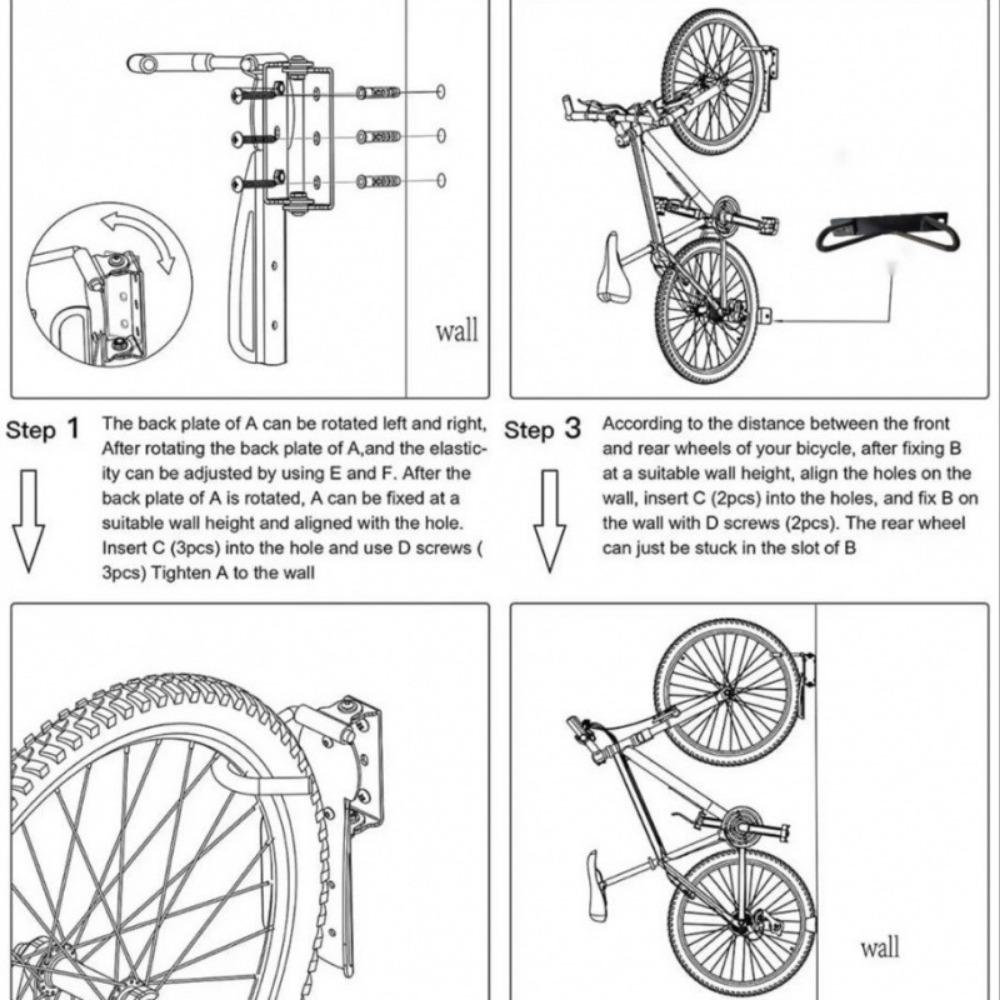 wall

Step 1 The back plate of A can be rotated left and right, After rotating the back plate of A,and the elasticity can be adjusted by using E and F. After the back plate of A is rotated, A can be fixed at a suitable wall height and aligned with the hole. Insert C (3pcs) into the hole and use D screws ( 3pcs) Tighten A to the wall

Step 3 According to the distance between the front and rear wheels of your bicycle, after fixing B at a suitable wall height, align the holes on the wall, insert C (2pcs) into the holes, and fix B on the wall with D screws (2pcs). The rear wheel can just be stuck in the slot of B

wall